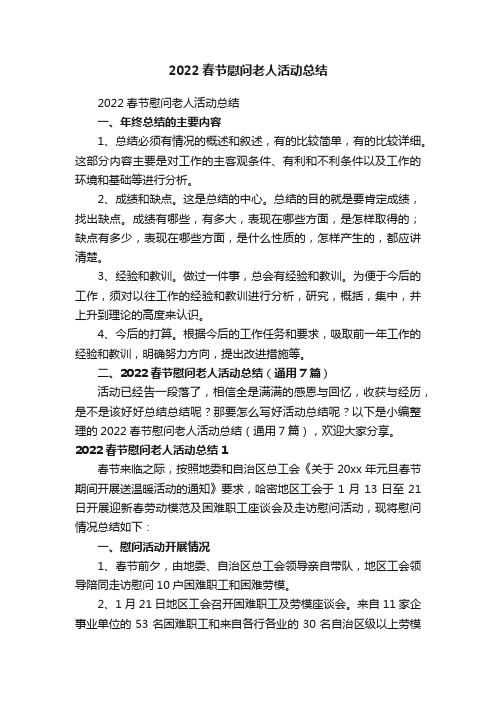 2022 春节慰问老人活动总结

2022 春节慰问老人活动总结

一、年终总结的主要内容

1、总结必须有情况的概述和叙述，有的比较简单，有的比较详细。这部分内容主要是对工作的主客观条件、有利和不利条件以及工作的环境和基础等进行分析。

2、成绩和缺点。这是总结的中心。总结的目的就是要肯定成绩，找出缺点。成绩有哪些，有多大，表现在哪些方面，是怎样取得的；缺点有多少，表现在哪些方面，是什么性质的，怎样产生的，都应讲清楚。

3、经验和教训。做过一件事，总会有经验和教训。为便于今后的工作，须对以往工作的经验和教训进行分析，研究，概括，集中，并上升到理论的高度来认识。

4、今后的打算。根据今后的工作任务和要求，吸取前一年工作的经验和教训，明确努力方向，提出改进措施等。

二、2022 春节慰问老人活动总结（通用 7 篇）

活动已经告一段落了，相信全是满满的感恩与回忆，收获与经历，是不是该好好总结总结呢？那要怎么写好活动总结呢？以下是小编整理的 2022 春节慰问老人活动总结（通用 7 篇），欢迎大家分享。

2022 春节慰问老人活动总结 1

春节来临之际，按照地委和自治区总工会《关于 20xx 年元旦春节期间开展送温暖活动的通知》要求，哈密地区工会于 1 月 13 日至 21 日开展迎新春劳动模范及困难职工座谈会及走访慰问活动，现将慰问情况总结如下：

一、慰问活动开展情况

1、春节前夕，由地委、自治区总工会领导亲自带队，地区工会领导陪同走访慰问 10 户困难职工和困难劳模。

2、1 月 21 日地区工会召开困难职工及劳模座谈会。来自 11 家企事业单位的 53 名困难职工和来自各行各业的 30 名自治区级以上劳模